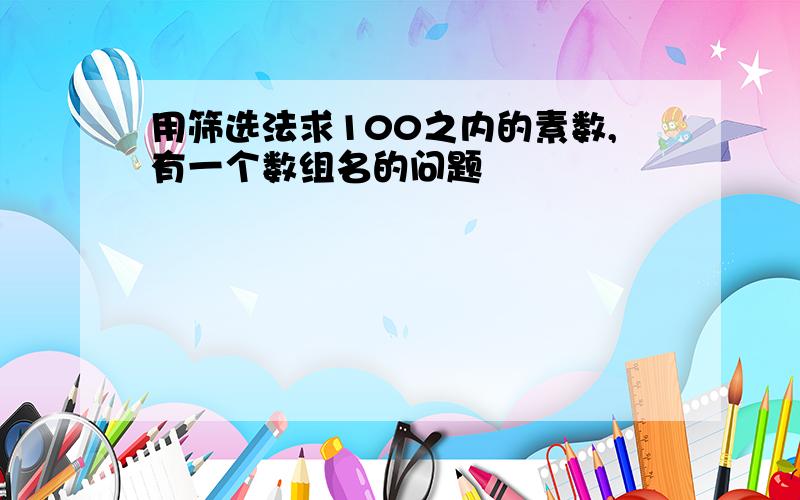 用筛选法求100之内的素数，有一个数组名的问题